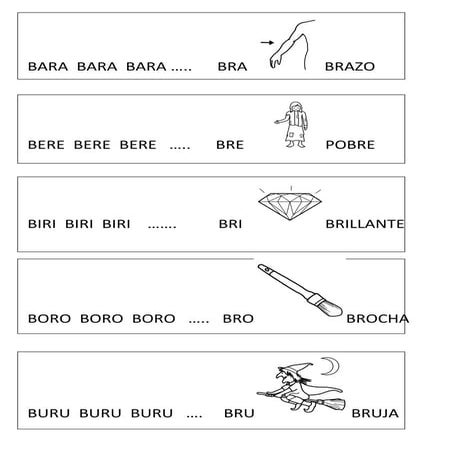 BARA BARA BARA ..... BRA BRAZO

BERE BERE BERE ..... BRE POBRE

BIRI BIRI BIRI ....... BRI BRILLANTE

BORO BORO BORO ..... BRO BROCHA

BURU BURU BURU .... BRU BRUJA